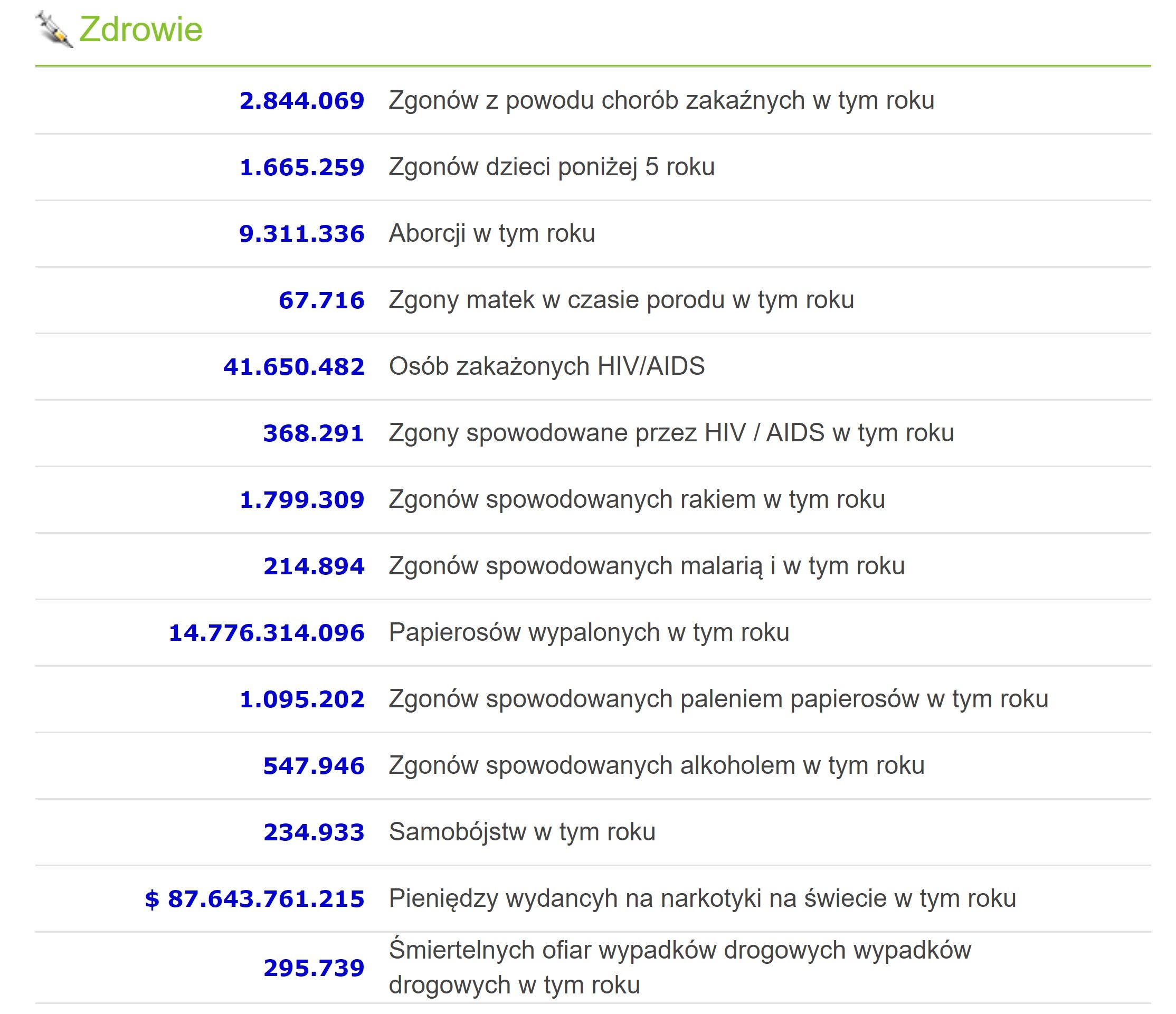 Zdrowie

| | |
|---|---|
| 2.844.069 | Zgonów z powodu chorób zakaźnych w tym roku |
| 1.665.259 | Zgonów dzieci poniżej 5 roku |
| 9.311.336 | Aborcji w tym roku |
| 67.716 | Zgony matek w czasie porodu w tym roku |
| 41.650.482 | Osób zakażonych HIV/AIDS |
| 368.291 | Zgony spowodowane przez HIV / AIDS w tym roku |
| 1.799.309 | Zgonów spowodowanych rakiem w tym roku |
| 214.894 | Zgonów spowodowanych malarią i w tym roku |
| 14.776.314.096 | Papierosów wypalonych w tym roku |
| 1.095.202 | Zgonów spowodowanych paleniem papierosów w tym roku |
| 547.946 | Zgonów spowodowanych alkoholem w tym roku |
| 234.933 | Samobójstw w tym roku |
| $ 87.643.761.215 | Pieniędzy wydancyh na narkotyki na świecie w tym roku |
| 295.739 | Śmiertelnych ofiar wypadków drogowych wypadków drogowych w tym roku |